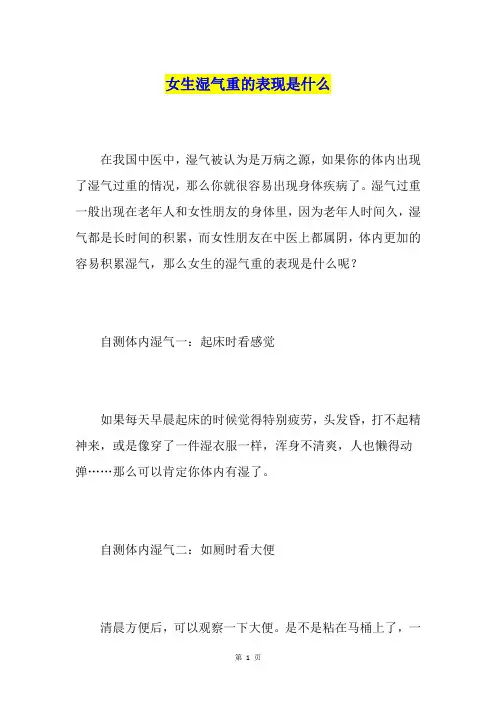 女生湿气重的表现是什么

在我国中医中，湿气被认为是万病之源，如果你的体内出现了湿气过重的情况，那么你就很容易出现身体疾病了。湿气过重一般出现在老年人和女性朋友的身体里，因为老年人时间久，湿气都是长时间的积累，而女性朋友在中医上都属阴，体内更加的容易积累湿气，那么女生的湿气重的表现是什么呢？

自测体内湿气一：起床时看感觉

如果每天早晨起床的时候觉得特别疲劳，头发昏，打不起精神来，或是像穿了一件湿衣服一样，浑身不清爽，人也懒得动弹……那么可以肯定你体内有湿了。

自测体内湿气二：如厕时看大便

清晨方便后，可以观察一下大便。是不是粘在马桶上了，一

第 1 页